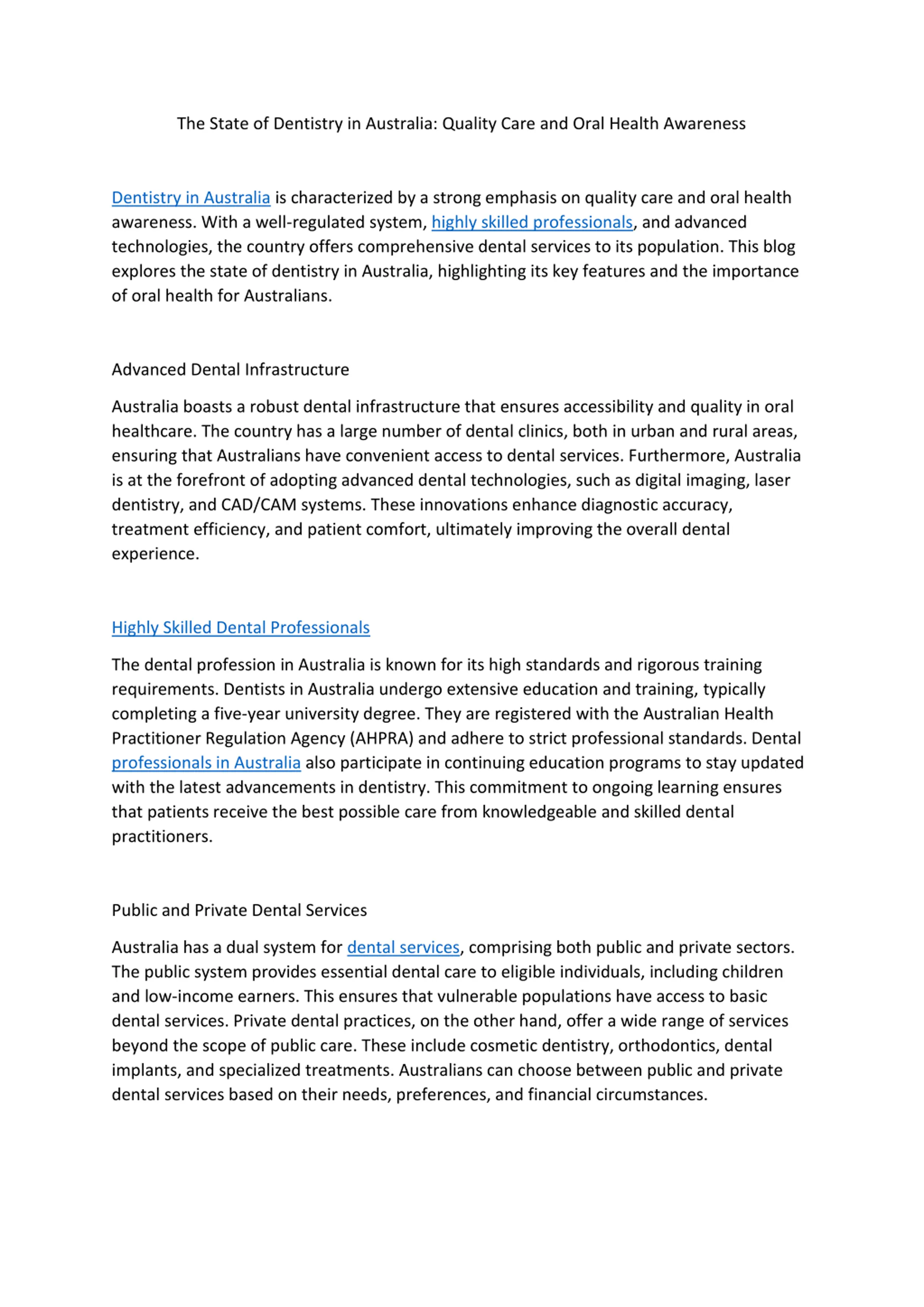 The State of Dentistry in Australia: Quality Care and Oral Health Awareness

Dentistry in Australia is characterized by a strong emphasis on quality care and oral health awareness. With a well-regulated system, highly skilled professionals, and advanced technologies, the country offers comprehensive dental services to its population. This blog explores the state of dentistry in Australia, highlighting its key features and the importance of oral health for Australians.

Advanced Dental Infrastructure

Australia boasts a robust dental infrastructure that ensures accessibility and quality in oral healthcare. The country has a large number of dental clinics, both in urban and rural areas, ensuring that Australians have convenient access to dental services. Furthermore, Australia is at the forefront of adopting advanced dental technologies, such as digital imaging, laser dentistry, and CAD/CAM systems. These innovations enhance diagnostic accuracy, treatment efficiency, and patient comfort, ultimately improving the overall dental experience.

Highly Skilled Dental Professionals

The dental profession in Australia is known for its high standards and rigorous training requirements. Dentists in Australia undergo extensive education and training, typically completing a five-year university degree. They are registered with the Australian Health Practitioner Regulation Agency (AHPRA) and adhere to strict professional standards. Dental professionals in Australia also participate in continuing education programs to stay updated with the latest advancements in dentistry. This commitment to ongoing learning ensures that patients receive the best possible care from knowledgeable and skilled dental practitioners.

Public and Private Dental Services

Australia has a dual system for dental services, comprising both public and private sectors. The public system provides essential dental care to eligible individuals, including children and low-income earners. This ensures that vulnerable populations have access to basic dental services. Private dental practices, on the other hand, offer a wide range of services beyond the scope of public care. These include cosmetic dentistry, orthodontics, dental implants, and specialized treatments. Australians can choose between public and private dental services based on their needs, preferences, and financial circumstances.